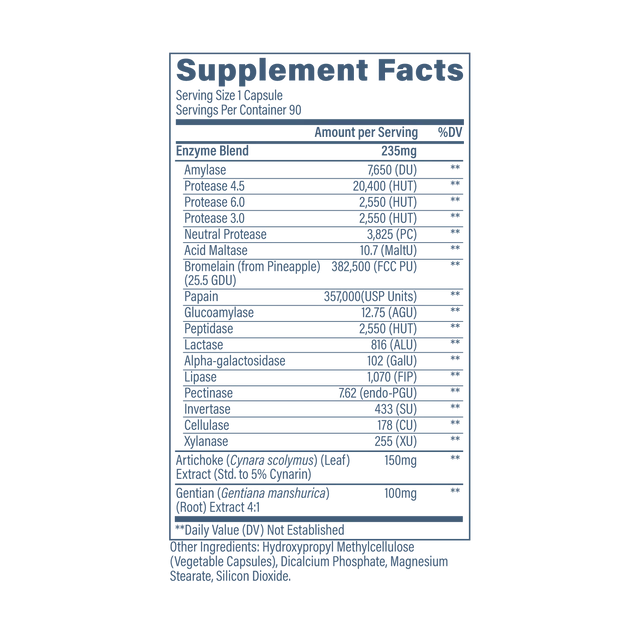 Supplement Facts
Serving Size 1 Capsule
Servings Per Container 90

|  | Amount per Serving | %DV |
|---|---|---|
| Enzyme Blend | 235mg |  |
| Amylase | 7,650 (DU) | ** |
| Protease 4.5 | 20,400 (HUT) | ** |
| Protease 6.0 | 2,550 (HUT) | ** |
| Protease 3.0 | 2,550 (HUT) | ** |
| Neutral Protease | 3,825 (PC) | ** |
| Acid Maltase | 10.7 (MaltU) | ** |
| Bromelain (from Pineapple) (25.5 GDU) | 382,500 (FCC PU) | ** |
| Papain | 357,000(USP Units) | ** |
| Glucoamylase | 12.75 (AGU) | ** |
| Peptidase | 2,550 (HUT) | ** |
| Lactase | 816 (ALU) | ** |
| Alpha-galactosidase | 102 (GalU) | ** |
| Lipase | 1,070 (FIP) | ** |
| Pectinase | 7.62 (endo-PGU) | ** |
| Invertase | 433 (SU) | ** |
| Cellulase | 178 (CU) | ** |
| Xylanase | 255 (XU) | ** |
| Artichoke (Cynara scolymus) (Leaf) Extract (Std. to 5% Cynarin) | 150mg | ** |
| Gentian (Gentiana manshurica) (Root) Extract 4:1 | 100mg | ** |

**Daily Value (DV) Not Established

Other Ingredients: Hydroxypropyl Methylcellulose (Vegetable Capsules), Dicalcium Phosphate, Magnesium Stearate, Silicon Dioxide.